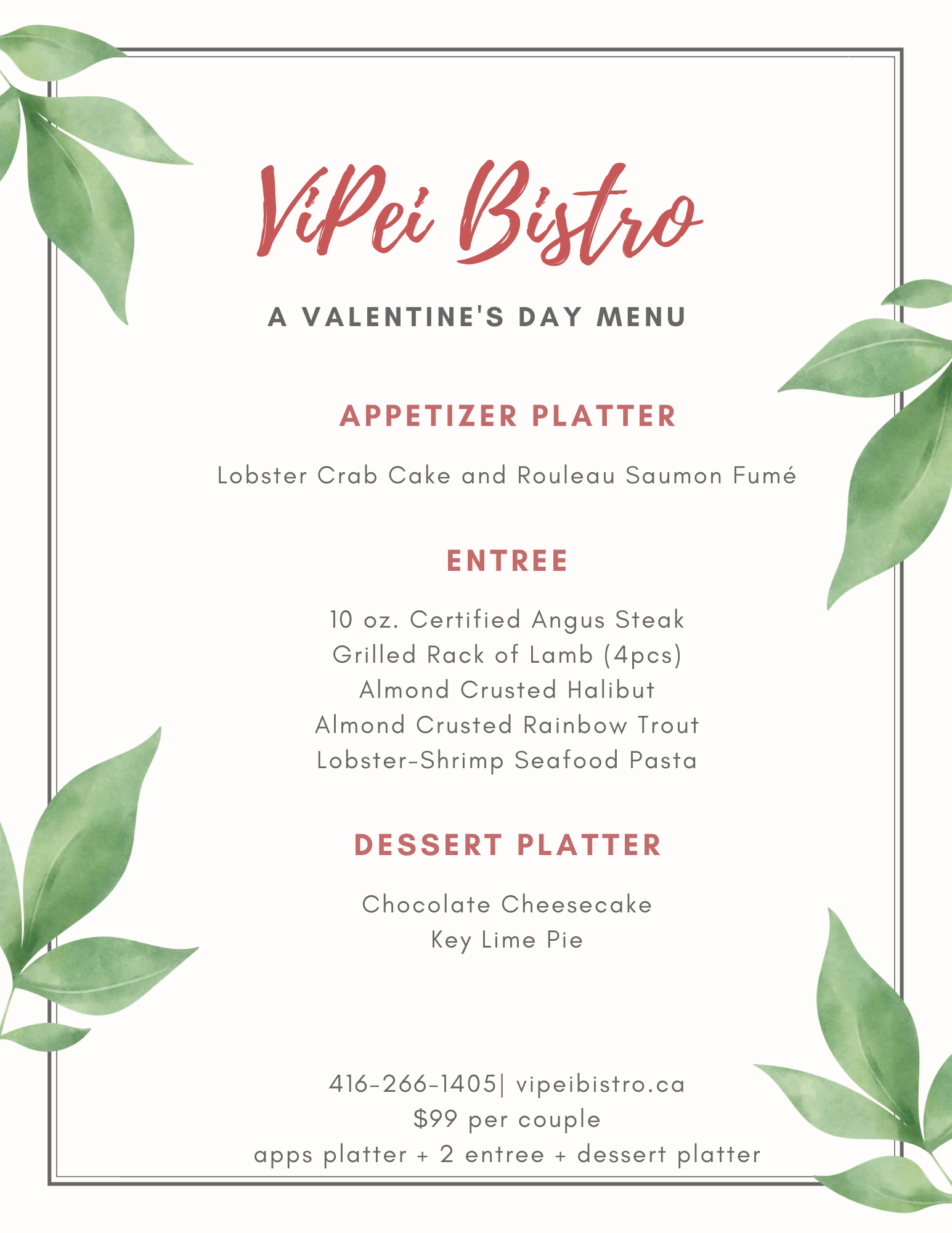 ViPei Bistro

A VALENTINE'S DAY MENU

APPETIZER PLATTER

Lobster Crab Cake and Rouleau Saumon Fumé

ENTREE

10 oz. Certified Angus Steak
Grilled Rack of Lamb (4pcs)
Almond Crusted Halibut
Almond Crusted Rainbow Trout
Lobster-Shrimp Seafood Pasta

DESSERT PLATTER

Chocolate Cheesecake
Key Lime Pie

416-266-1405| vipeibistro.ca
\$99 per couple
apps platter + 2 entree + dessert platter